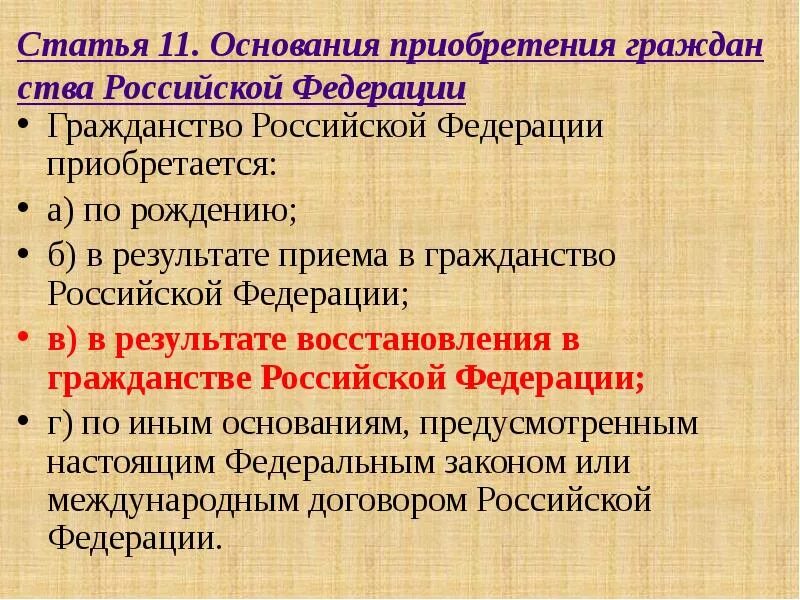 Статья 11. Основания приобретения граждан ства Российской Федерации

• Гражданство Российской Федерации приобретается:

• а) по рождению;

• б) в результате приема в гражданство Российской Федерации;

• в) в результате восстановления в гражданстве Российской Федерации;

• г) по иным основаниям, предусмотренным настоящим Федеральным законом или международным договором Российской Федерации.